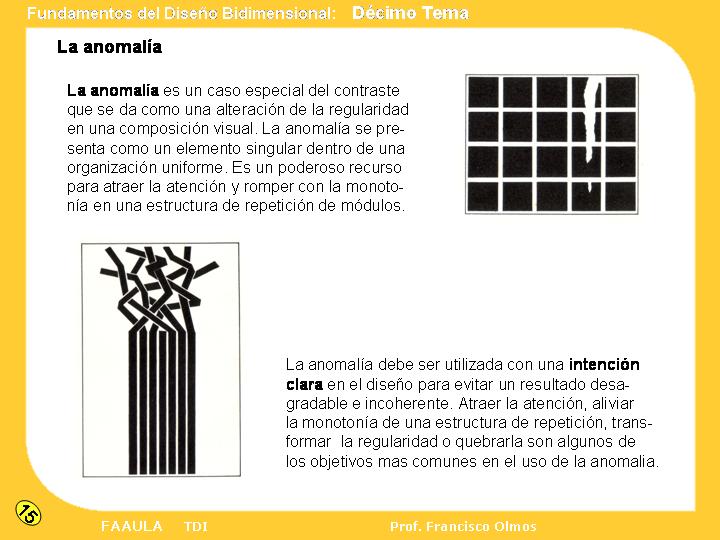 Fundamentos del Diseño Bidimensional: Décimo Tema

La anomalía

La anomalía es un caso especial del contraste que se da como una alteración de la regularidad en una composición visual. La anomalía se presenta como un elemento singular dentro de una organización uniforme. Es un poderoso recurso para atraer la atención y romper con la monotonía en una estructura de repetición de módulos.

La anomalía debe ser utilizada con una intención clara en el diseño para evitar un resultado desagradable e incoherente. Atraer la atención, aliviar la monotonía de una estructura de repetición, transformar la regularidad o quebrarla son algunos de los objetivos mas comunes en el uso de la anomalia.

15

FAAULA TDI

Prof. Francisco Olmos